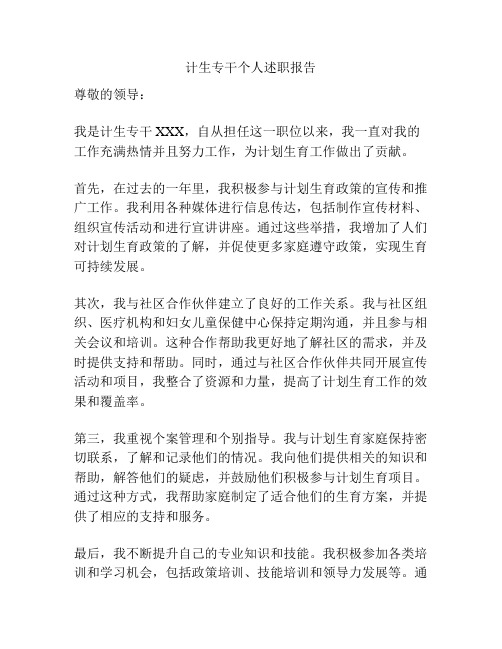 计生专干个人述职报告

尊敬的领导：

我是计生专干 XXX，自从担任这一职位以来，我一直对我的工作充满热情并且努力工作，为计划生育工作做出了贡献。

首先，在过去的一年里，我积极参与计划生育政策的宣传和推广工作。我利用各种媒体进行信息传达，包括制作宣传材料、组织宣传活动和进行宣讲讲座。通过这些举措，我增加了人们对计划生育政策的了解，并促使更多家庭遵守政策，实现生育可持续发展。

其次，我与社区合作伙伴建立了良好的工作关系。我与社区组织、医疗机构和妇女儿童保健中心保持定期沟通，并且参与相关会议和培训。这种合作帮助我更好地了解社区的需求，并及时提供支持和帮助。同时，通过与社区合作伙伴共同开展宣传活动和项目，我整合了资源和力量，提高了计划生育工作的效果和覆盖率。

第三，我重视个案管理和个别指导。我与计划生育家庭保持密切联系，了解和记录他们的情况。我向他们提供相关的知识和帮助，解答他们的疑虑，并鼓励他们积极参与计划生育项目。通过这种方式，我帮助家庭制定了适合他们的生育方案，并提供了相应的支持和服务。

最后，我不断提升自己的专业知识和技能。我积极参加各类培训和学习机会，包括政策培训、技能培训和领导力发展等。通